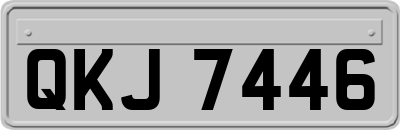 QKJ 7446